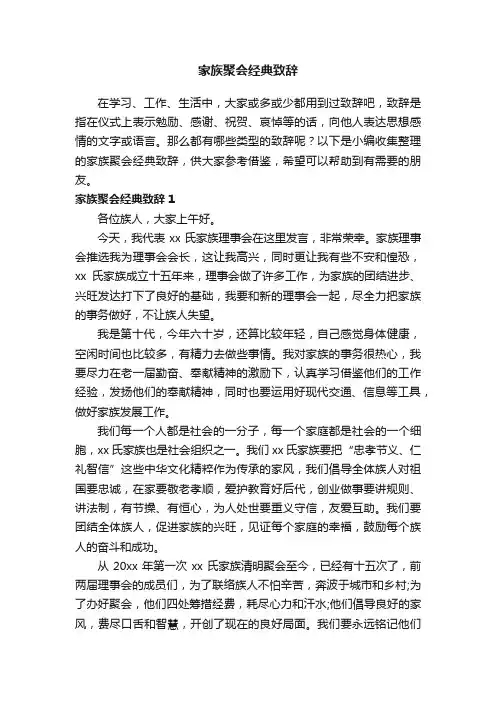 家族聚会经典致辞

在学习、工作、生活中，大家或多或少都用到过致辞吧，致辞是指在仪式上表示勉励、感谢、祝贺、哀悼等的话，向他人表达思想感情的文字或语言。那么都有哪些类型的致辞呢？以下是小编收集整理的家族聚会经典致辞，供大家参考借鉴，希望可以帮助到有需要的朋友。

家族聚会经典致辞 1

各位族人，大家上午好。

今天，我代表 xx 氏家族理事会在这里发言，非常荣幸。家族理事会推选我为理事会会长，这让我高兴，同时更让我有些不安和惶恐，xx 氏家族成立十五年来，理事会做了许多工作，为家族的团结进步、兴旺发达打下了良好的基础，我要和新的理事会一起，尽全力把家族的事务做好，不让族人失望。

我是第十代，今年六十岁，还算比较年轻，自己感觉身体健康，空闲时间也比较多，有精力去做些事情。我对家族的事务很热心，我要尽力在老一届勤奋、奉献精神的激励下，认真学习借鉴他们的工作经验，发扬他们的奉献精神，同时也要运用好现代交通、信息等工具，做好家族发展工作。

我们每一个人都是社会的一分子，每一个家庭都是社会的一个细胞，xx 氏家族也是社会组织之一。我们 xx 氏家族要把“忠孝节义、仁礼智信”这些中华文化精粹作为传承的家风，我们倡导全体族人对祖国要忠诚，在家要敬老孝顺，爱护教育好后代，创业做事要讲规则、讲法制，有节操、有恒心，为人处世要重义守信，友爱互助。我们要团结全体族人，促进家族的兴旺，见证每个家庭的幸福，鼓励每个族人的奋斗和成功。

从 20xx 年第一次 xx 氏家族清明聚会至今，已经有十五次了，前两届理事会的成员们，为了联络族人不怕辛苦，奔波于城市和乡村;为了办好聚会，他们四处筹措经费，耗尽心力和汗水;他们倡导良好的家风，费尽口舌和智慧，开创了现在的良好局面。我们要永远铭记他们